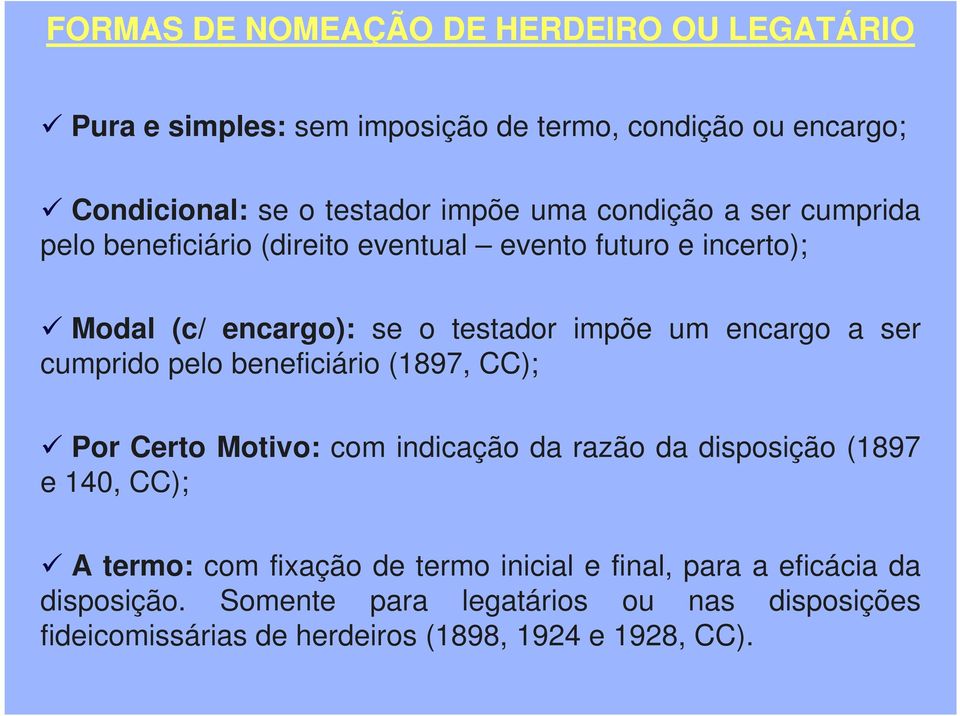 FORMAS DE NOMEAÇÃO DE HERDEIRO OU LEGATÁRIO

✓ Pura e simples: sem imposição de termo, condição ou encargo;

✓ Condicional: se o testador impõe uma condição a ser cumprida pelo beneficiário (direito eventual – evento futuro e incerto);

✓ Modal (c/ encargo): se o testador impõe um encargo a ser cumprido pelo beneficiário (1897, CC);

✓ Por Certo Motivo: com indicação da razão da disposição (1897 e 140, CC);

✓ A termo: com fixação de termo inicial e final, para a eficácia da disposição. Somente para legatários ou nas disposições fideicomissárias de herdeiros (1898, 1924 e 1928, CC).